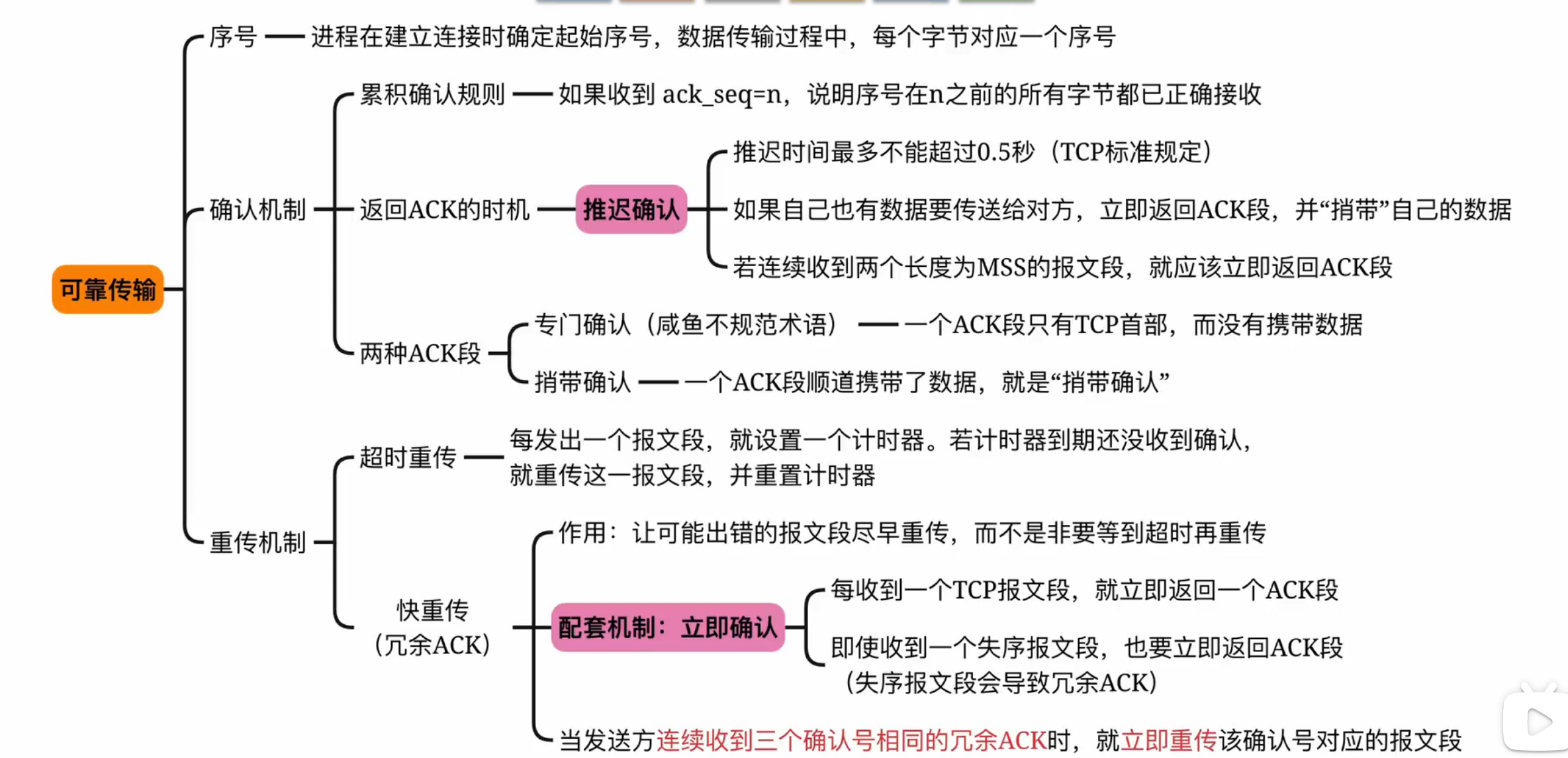 可靠传输

序号 —— 进程在建立连接时确定起始序号，数据传输过程中，每个字节对应一个序号

确认机制

累积确认规则 —— 如果收到 ack_seq=n，说明序号在n之前的所有字节都已正确接收

返回ACK的时机 —— 推迟确认

推迟时间最多不能超过0.5秒（TCP标准规定）

如果自己也有数据要传送给对方，立即返回ACK段，并“捎带”自己的数据

若连续收到两个长度为MSS的报文段，就应该立即返回ACK段

两种ACK段

专门确认（咸鱼不规范术语） —— 一个ACK段只有TCP首部，而没有携带数据

捎带确认 —— 一个ACK段顺道携带了数据，就是“捎带确认”

重传机制

超时重传 —— 每发出一个报文段，就设置一个计时器。若计时器到期还没收到确认，就重传这一报文段，并重置计时器

快重传（冗余ACK）

作用：让可能出错的报文段尽早重传，而不是非要等到超时再重传

配套机制：立即确认

每收到一个TCP报文段，就立即返回一个ACK段

即使收到一个失序报文段，也要立即返回ACK段（失序报文段会导致冗余ACK）

当发送方连续收到三个确认号相同的冗余ACK时，就立即重传该确认号对应的报文段